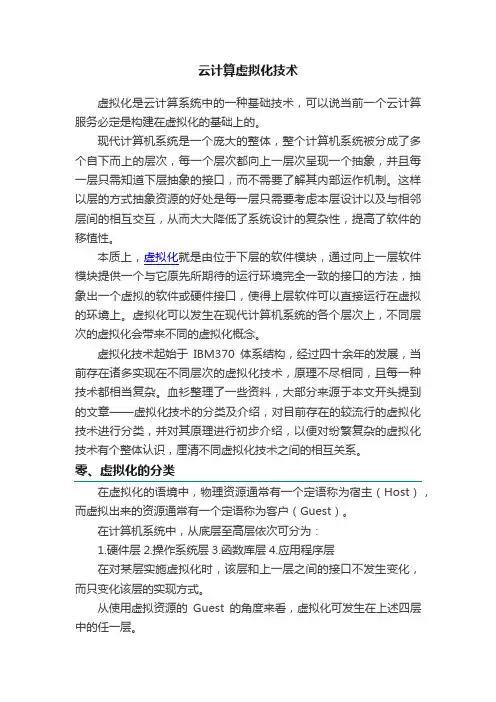 云计算虚拟化技术

虚拟化是云计算系统中的一种基础技术，可以说当前一个云计算服务必定是构建在虚拟化的基础上的。

现代计算机系统是一个庞大的整体，整个计算机系统被分成了多个自下而上的层次，每一个层次都向上一层次呈现一个抽象，并且每一层只需知道下层抽象的接口，而不需要了解其内部运作机制。这样以层的方式抽象资源的好处是每一层只需要考虑本层设计以及与相邻层间的相互交互，从而大大降低了系统设计的复杂性，提高了软件的移植性。

本质上，虚拟化就是由位于下层的软件模块，通过向上一层软件模块提供一个与它原先所期待的运行环境完全一致的接口的方法，抽象出一个虚拟的软件或硬件接口，使得上层软件可以直接运行在虚拟的环境上。虚拟化可以发生在现代计算机系统的各个层次上，不同层次的虚拟化会带来不同的虚拟化概念。

虚拟化技术起始于 IBM370 体系结构，经过四十余年的发展，当前存在诸多实现在不同层次的虚拟化技术，原理不尽相同，且每一种技术都相当复杂。血衫整理了一些资料，大部分来源于本文开头提到的文章——虚拟化技术的分类及介绍，对目前存在的较流行的虚拟化技术进行分类，并对其原理进行初步介绍，以便对纷繁复杂的虚拟化技术有个整体认识，厘清不同虚拟化技术之间的相互关系。

零、虚拟化的分类

在虚拟化的语境中，物理资源通常有一个定语称为宿主（Host），而虚拟出来的资源通常有一个定语称为客户（Guest）。

在计算机系统中，从底层至高层依次可分为：

1.硬件层 2.操作系统层 3.函数库层 4.应用程序层

在对某层实施虚拟化时，该层和上一层之间的接口不发生变化，而只变化该层的实现方式。

从使用虚拟资源的 Guest 的角度来看，虚拟化可发生在上述四层中的任一层。